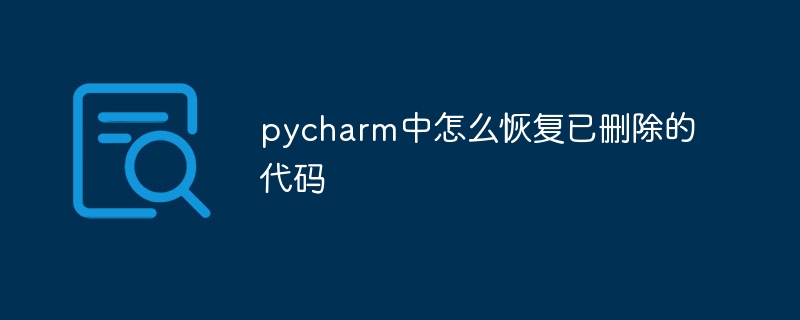 pycharm中怎么恢复已删除的代码